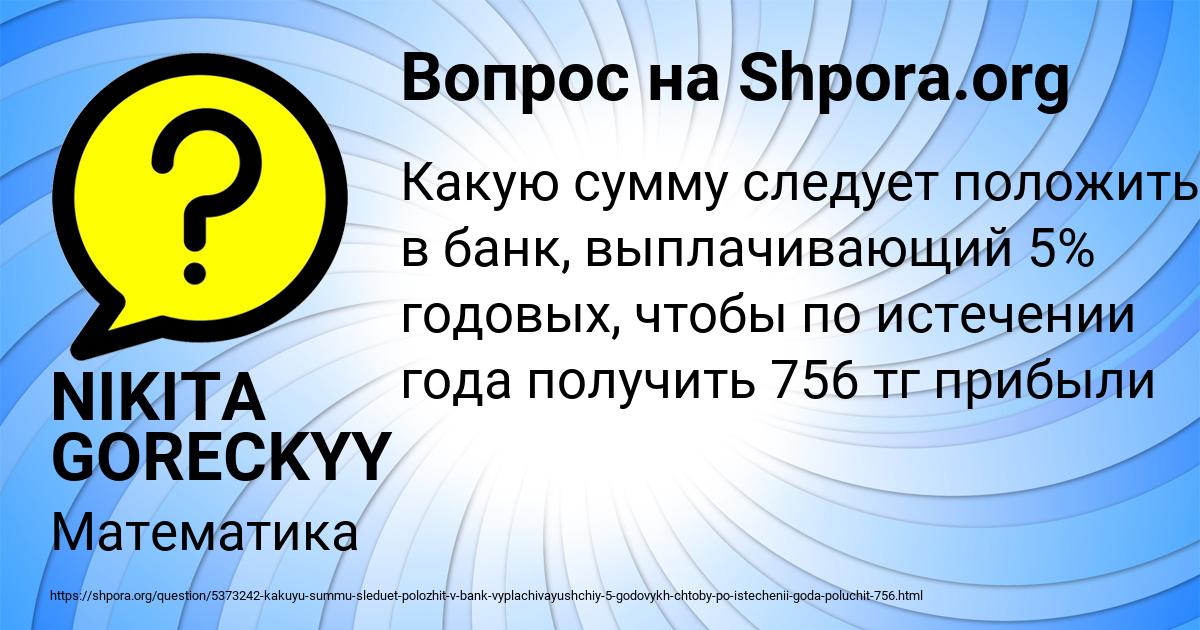 Вопрос на Shpora.org

Какую сумму следует положить в банк, выплачивающий 5% годовых, чтобы по истечении года получить 756 тг прибыли

NIKITA GORECKYY

Математика

https://shpora.org/question/5373242-kakuyu-summu-sleduet-polozhit-v-bank-vyplachivayushchiy-5-godovykh-chtoby-po-istechenii-goda-poluchit-756.html